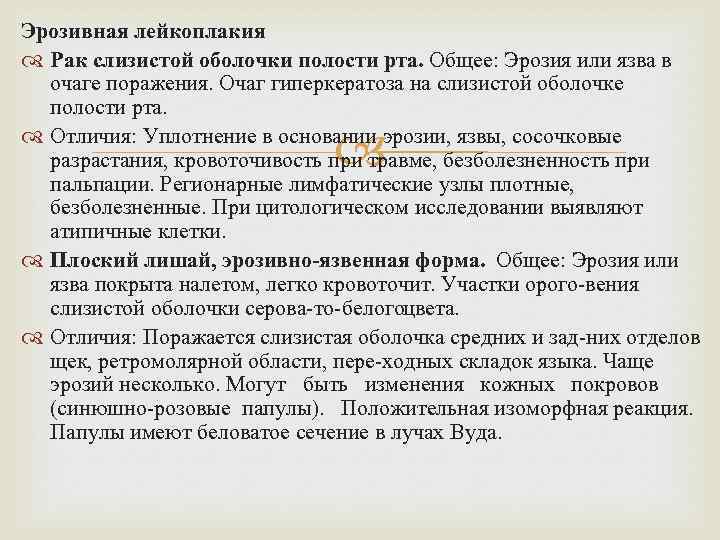 Эрозивная лейкоплакия

Рак слизистой оболочки полости рта. Общее: Эрозия или язва в очаге поражения. Очаг гиперкератоза на слизистой оболочке полости рта.

Отличия: Уплотнение в основании эрозии, язвы, сосочковые разрастания, кровоточивость при травме, безболезненность при пальпации. Регионарные лимфатические узлы плотные, безболезненные. При цитологическом исследовании выявляют атипичные клетки.

Плоский лишай, эрозивно-язвенная форма. Общее: Эрозия или язва покрыта налетом, легко кровоточит. Участки орого-вения слизистой оболочки серова-то-белогоцвета.

Отличия: Поражается слизистая оболочка средних и зад-них отделов щек, ретромолярной области, пере-ходных складок языка. Чаще эрозий несколько. Могут быть изменения кожных покровов (синюшно-розовые папулы). Положительная изоморфная реакция. Папулы имеют беловатое сечение в лучах Вуда.